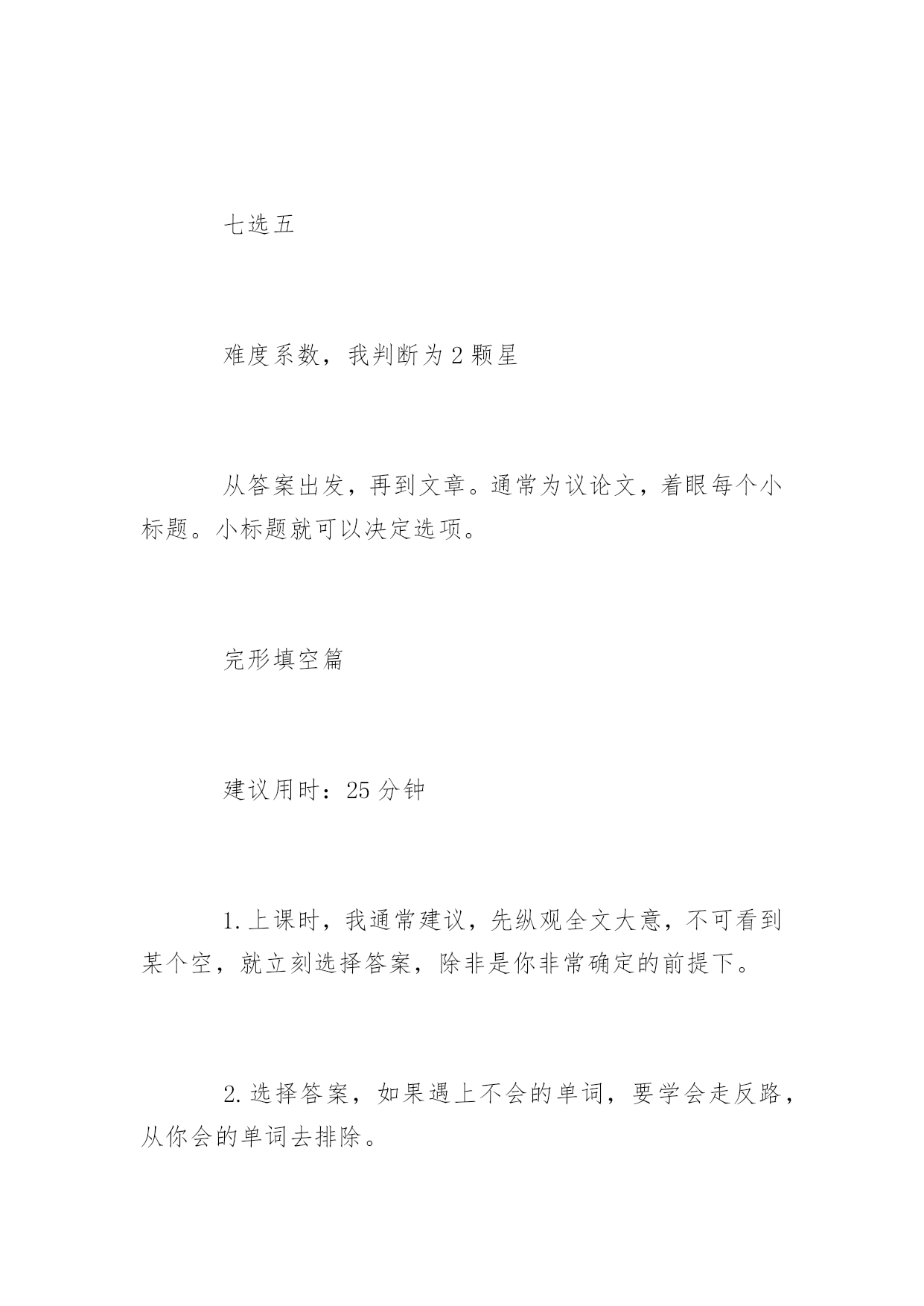 七选五

难度系数，我判断为 2 颗星

从答案出发，再到文章。通常为议论文，着眼每个小标题。小标题就可以决定选项。

完形填空篇

建议用时：25 分钟

1. 上课时，我通常建议，先纵观全文大意，不可看到某个空，就立刻选择答案，除非是你非常确定的前提下。

2. 选择答案，如果遇上不会的单词，要学会走反路，从你会的单词去排除。